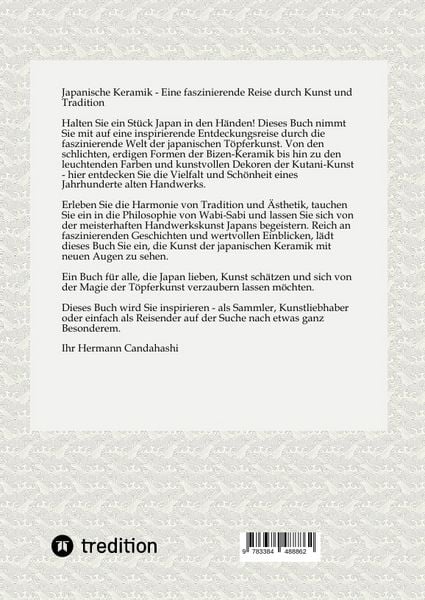 Japanische Keramik - Eine faszinierende Reise durch Kunst und Tradition

Halten Sie ein Stück Japan in den Händen! Dieses Buch nimmt Sie mit auf eine inspirierende Entdeckungsreise durch die faszinierende Welt der japanischen Töpferkunst. Von den schlichten, erdigen Formen der Bizen-Keramik bis hin zu den leuchtenden Farben und kunstvollen Dekoren der Kutani-Kunst - hier entdecken Sie die Vielfalt und Schönheit eines Jahrhunderte alten Handwerks.

Erleben Sie die Harmonie von Tradition und Ästhetik, tauchen Sie ein in die Philosophie von Wabi-Sabi und lassen Sie sich von der meisterhaften Handwerkskunst Japans begeistern. Reich an faszinierenden Geschichten und wertvollen Einblicken, lädt dieses Buch Sie ein, die Kunst der japanischen Keramik mit neuen Augen zu sehen.

Ein Buch für alle, die Japan lieben, Kunst schätzen und sich von der Magie der Töpferkunst verzaubern lassen möchten.

Dieses Buch wird Sie inspirieren - als Sammler, Kunstliebhaber oder einfach als Reisender auf der Suche nach etwas ganz Besonderem.

Ihr Hermann Candahashi

tredition

9 783384 488862